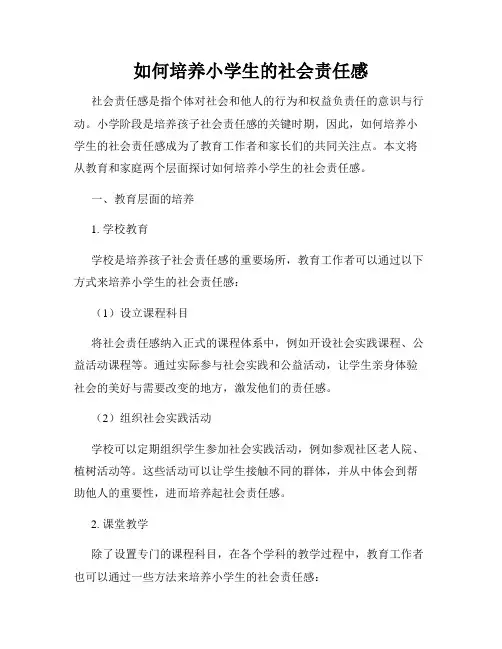 如何培养小学生的社会责任感

社会责任感是指个体对社会和他人的行为和权益负责任的意识与行动。小学阶段是培养孩子社会责任感的关键时期，因此，如何培养小学生的社会责任感成为了教育工作者和家长们的共同关注点。本文将从教育和家庭两个层面探讨如何培养小学生的社会责任感。

一、教育层面的培养

1. 学校教育

学校是培养孩子社会责任感的重要场所，教育工作者可以通过以下方式来培养小学生的社会责任感：

（1）设立课程科目

将社会责任感纳入正式的课程体系中，例如开设社会实践课程、公益活动课程等。通过实际参与社会实践和公益活动，让学生亲身体验社会的美好与需要改变的地方，激发他们的责任感。

（2）组织社会实践活动

学校可以定期组织学生参加社会实践活动，例如参观社区老人院、植树活动等。这些活动可以让学生接触不同的群体，并从中体会到帮助他人的重要性，进而培养起社会责任感。

2. 课堂教学

除了设置专门的课程科目，在各个学科的教学过程中，教育工作者也可以通过一些方法来培养小学生的社会责任感：